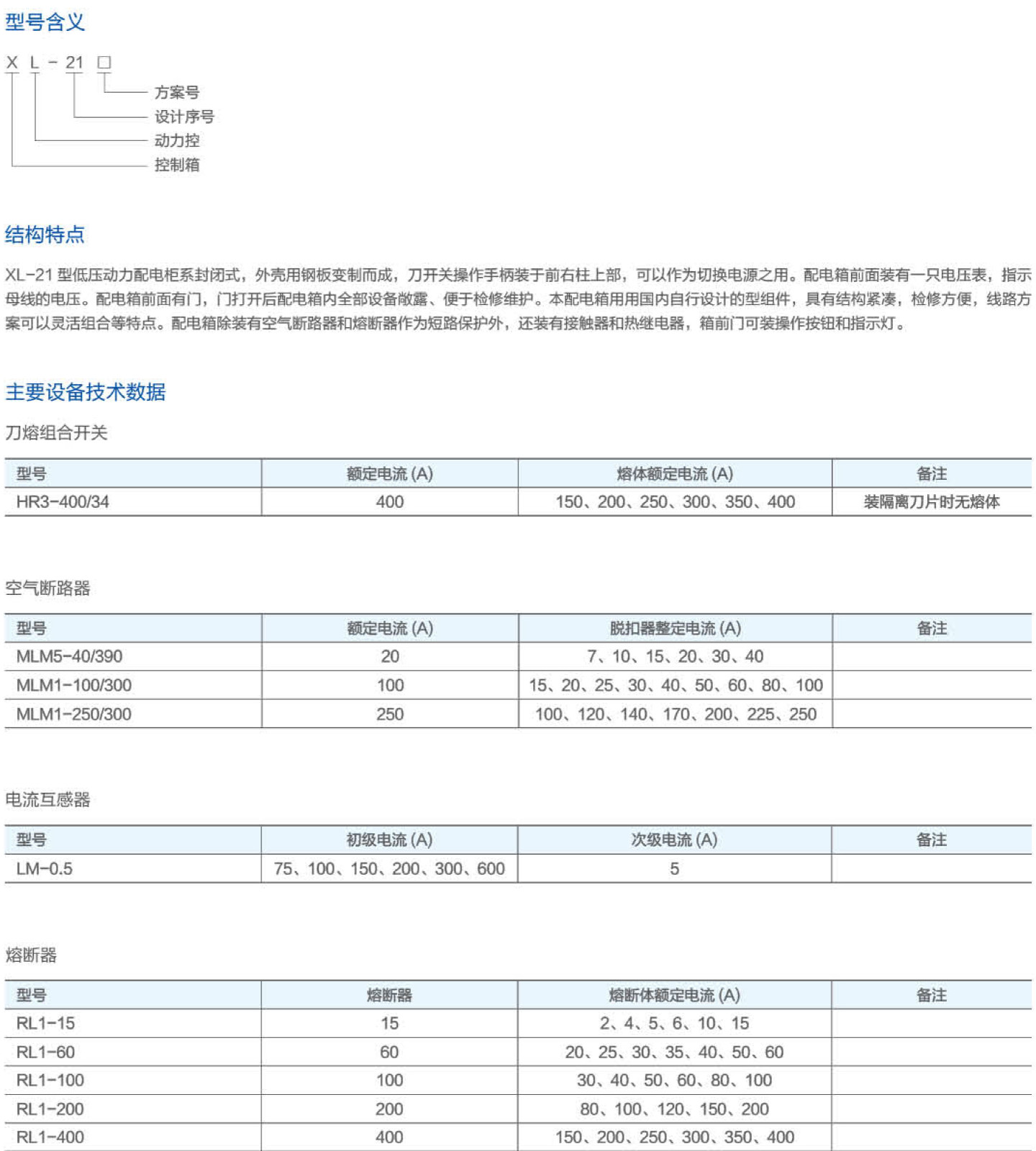 型号含义

X L - 21 □

方案号
设计序号
动力控
控制箱

结构特点

XL-21 型低压动力配电柜系封闭式，外壳用钢板变制而成，刀开关操作手柄装于前右柱上部，可以作为切换电源之用。配电箱前面装有一只电压表，指示母线的电压。配电箱前面有门，门打开后配电箱内全部设备敞露、便于检修维护。本配电箱用用国内自行设计的型组件，具有结构紧凑，检修方便，线路方案可以灵活组合等特点。配电箱除装有空气断路器和熔断器作为短路保护外，还装有接触器和热继电器，箱前门可装操作按钮和指示灯。

主要设备技术数据

刀熔组合开关

| 型号 | 额定电流 (A) | 熔体额定电流 (A) | 备注 |
|---|---|---|---|
| HR3-400/34 | 400 | 150、200、250、300、350、400 | 装隔离刀片时无熔体 |

空气断路器

| 型号 | 额定电流 (A) | 脱扣器整定电流 (A) | 备注 |
|---|---|---|---|
| MLM5-40/390 | 20 | 7、10、15、20、30、40 | |
| MLM1-100/300 | 100 | 15、20、25、30、40、50、60、80、100 | |
| MLM1-250/300 | 250 | 100、120、140、170、200、225、250 | |

电流互感器

| 型号 | 初级电流 (A) | 次级电流 (A) | 备注 |
|---|---|---|---|
| LM-0.5 | 75、100、150、200、300、600 | 5 | |

熔断器

| 型号 | 熔断器 | 熔断体额定电流 (A) | 备注 |
|---|---|---|---|
| RL1-15 | 15 | 2、4、5、6、10、15 | |
| RL1-60 | 60 | 20、25、30、35、40、50、60 | |
| RL1-100 | 100 | 30、40、50、60、80、100 | |
| RL1-200 | 200 | 80、100、120、150、200 | |
| RL1-400 | 400 | 150、200、250、300、350、400 | |